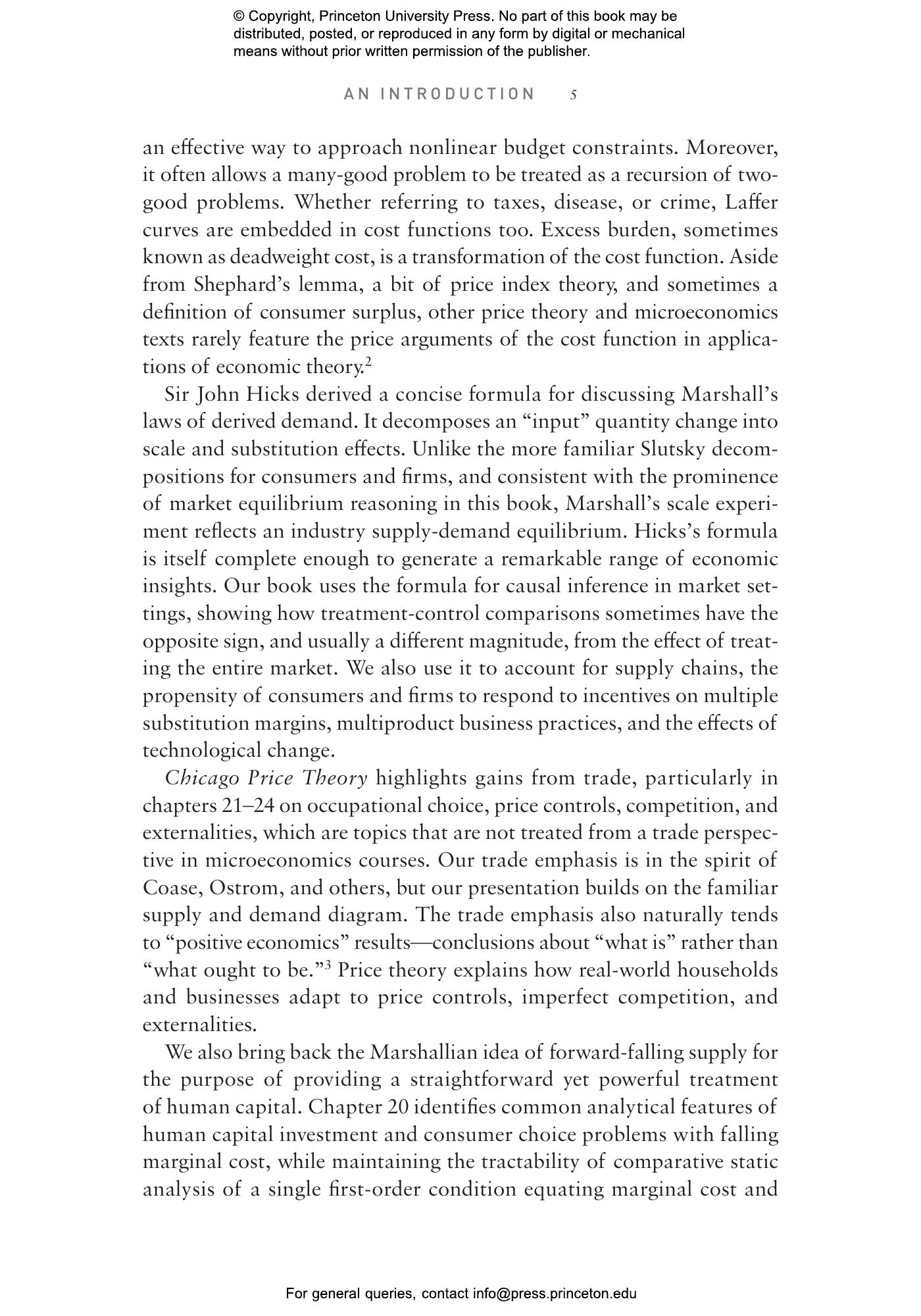 © Copyright, Princeton University Press. No part of this book may be distributed, posted, or reproduced in any form by digital or mechanical means without prior written permission of the publisher.

AN INTRODUCTION 5

an effective way to approach nonlinear budget constraints. Moreover, it often allows a many-good problem to be treated as a recursion of two-good problems. Whether referring to taxes, disease, or crime, Laffer curves are embedded in cost functions too. Excess burden, sometimes known as deadweight cost, is a transformation of the cost function. Aside from Shephard's lemma, a bit of price index theory, and sometimes a definition of consumer surplus, other price theory and microeconomics texts rarely feature the price arguments of the cost function in applications of economic theory.$^2$

Sir John Hicks derived a concise formula for discussing Marshall's laws of derived demand. It decomposes an "input" quantity change into scale and substitution effects. Unlike the more familiar Slutsky decompositions for consumers and firms, and consistent with the prominence of market equilibrium reasoning in this book, Marshall's scale experiment reflects an industry supply-demand equilibrium. Hicks's formula is itself complete enough to generate a remarkable range of economic insights. Our book uses the formula for causal inference in market settings, showing how treatment-control comparisons sometimes have the opposite sign, and usually a different magnitude, from the effect of treating the entire market. We also use it to account for supply chains, the propensity of consumers and firms to respond to incentives on multiple substitution margins, multiproduct business practices, and the effects of technological change.

Chicago Price Theory highlights gains from trade, particularly in chapters 21–24 on occupational choice, price controls, competition, and externalities, which are topics that are not treated from a trade perspective in microeconomics courses. Our trade emphasis is in the spirit of Coase, Ostrom, and others, but our presentation builds on the familiar supply and demand diagram. The trade emphasis also naturally tends to "positive economics" results—conclusions about "what is" rather than "what ought to be."$^3$ Price theory explains how real-world households and businesses adapt to price controls, imperfect competition, and externalities.

We also bring back the Marshallian idea of forward-falling supply for the purpose of providing a straightforward yet powerful treatment of human capital. Chapter 20 identifies common analytical features of human capital investment and consumer choice problems with falling marginal cost, while maintaining the tractability of comparative static analysis of a single first-order condition equating marginal cost and

For general queries, contact info@press.princeton.edu